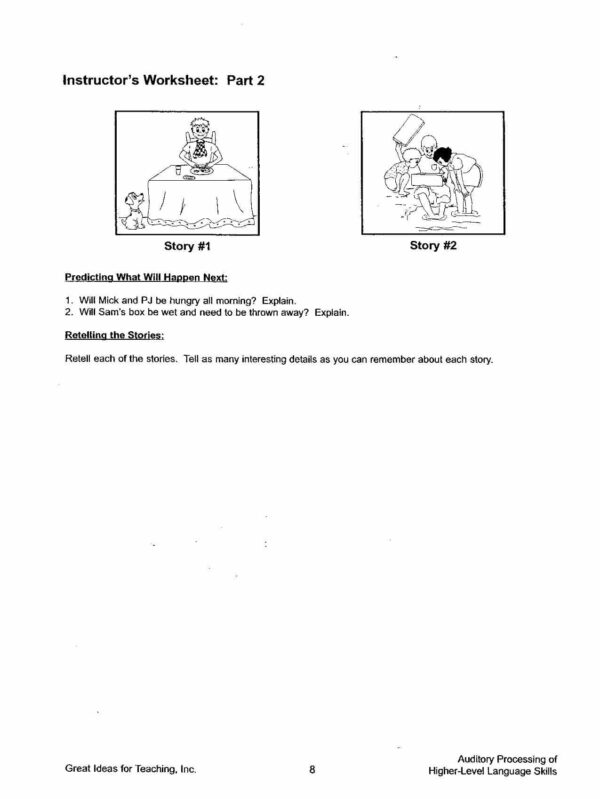 Instructor's Worksheet: Part 2

Story #1

Story #2

Predicting What Will Happen Next:

1. Will Mick and PJ be hungry all morning? Explain.
2. Will Sam's box be wet and need to be thrown away? Explain.

Retelling the Stories:

Retell each of the stories. Tell as many interesting details as you can remember about each story.

Great Ideas for Teaching, Inc.

8

Auditory Processing of
Higher-Level Language Skills